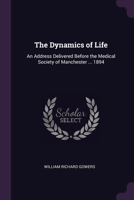 The Dynamics of Life

An Address Delivered Before the Medical Society of Manchester ... 1894

Scholar SELECT

WILLIAM RICHARD GOWERS